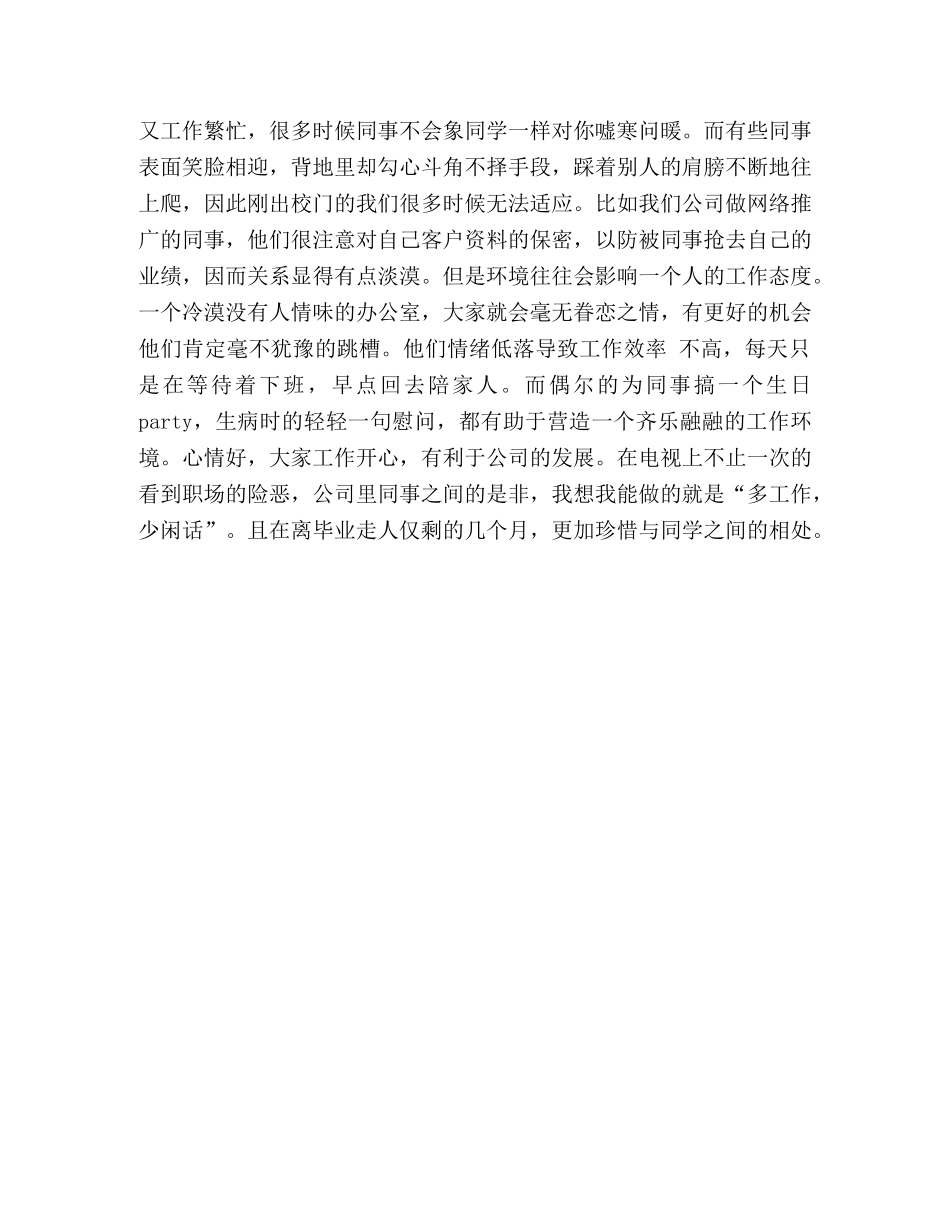 又工作繁忙，很多时候同事不会象同学一样对你嘘寒问暖。而有些同事表面笑脸相迎，背地里却勾心斗角不择手段，踩着别人的肩膀不断地往上爬，因此刚出校门的我们很多时候无法适应。比如我们公司做网络推广的同事，他们很注意对自己客户资料的保密，以防被同事抢去自己的业绩，因而关系显得有点淡漠。但是环境往往会影响一个人的工作态度。一个冷漠没有人情味的办公室，大家就会毫无眷恋之情，有更好的机会他们肯定毫不犹豫的跳槽。他们情绪低落导致工作效率 不高，每天只是在等待着下班，早点回去陪家人。而偶尔的为同事搞一个生日party，生病时的轻轻一句慰问，都有助于营造一个齐乐融融的工作环境。心情好，大家工作开心，有利于公司的发展。在电视上不止一次的看到职场的险恶，公司里同事之间的是非，我想我能做的就是“多工作，少闲话”。且在离毕业走人仅剩的几个月，更加珍惜与同学之间的相处。